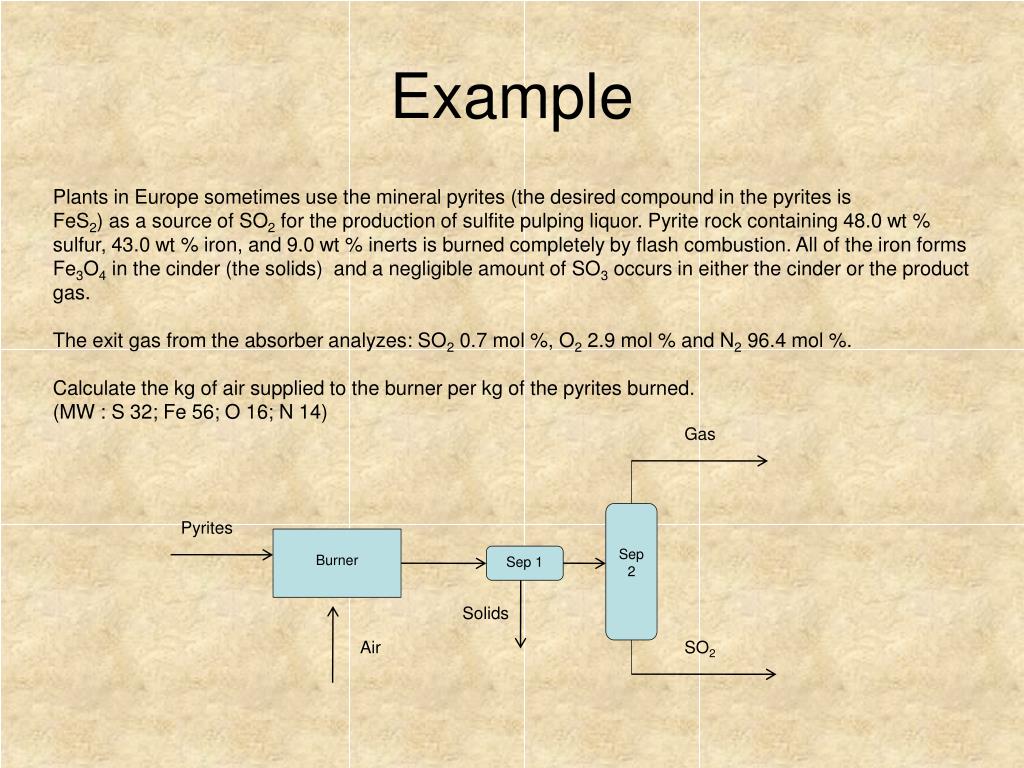 Example

Plants in Europe sometimes use the mineral pyrites (the desired compound in the pyrites is $FeS_2$) as a source of $SO_2$ for the production of sulfite pulping liquor. Pyrite rock containing 48.0 wt % sulfur, 43.0 wt % iron, and 9.0 wt % inerts is burned completely by flash combustion. All of the iron forms $Fe_3O_4$ in the cinder (the solids) and a negligible amount of $SO_3$ occurs in either the cinder or the product gas.

The exit gas from the absorber analyzes: $SO_2$ 0.7 mol %, $O_2$ 2.9 mol % and $N_2$ 96.4 mol %.

Calculate the kg of air supplied to the burner per kg of the pyrites burned.
(MW : S 32; Fe 56; O 16; N 14)

Gas
Pyrites
Burner
Sep 1
Sep 2
Solids
Air
$SO_2$